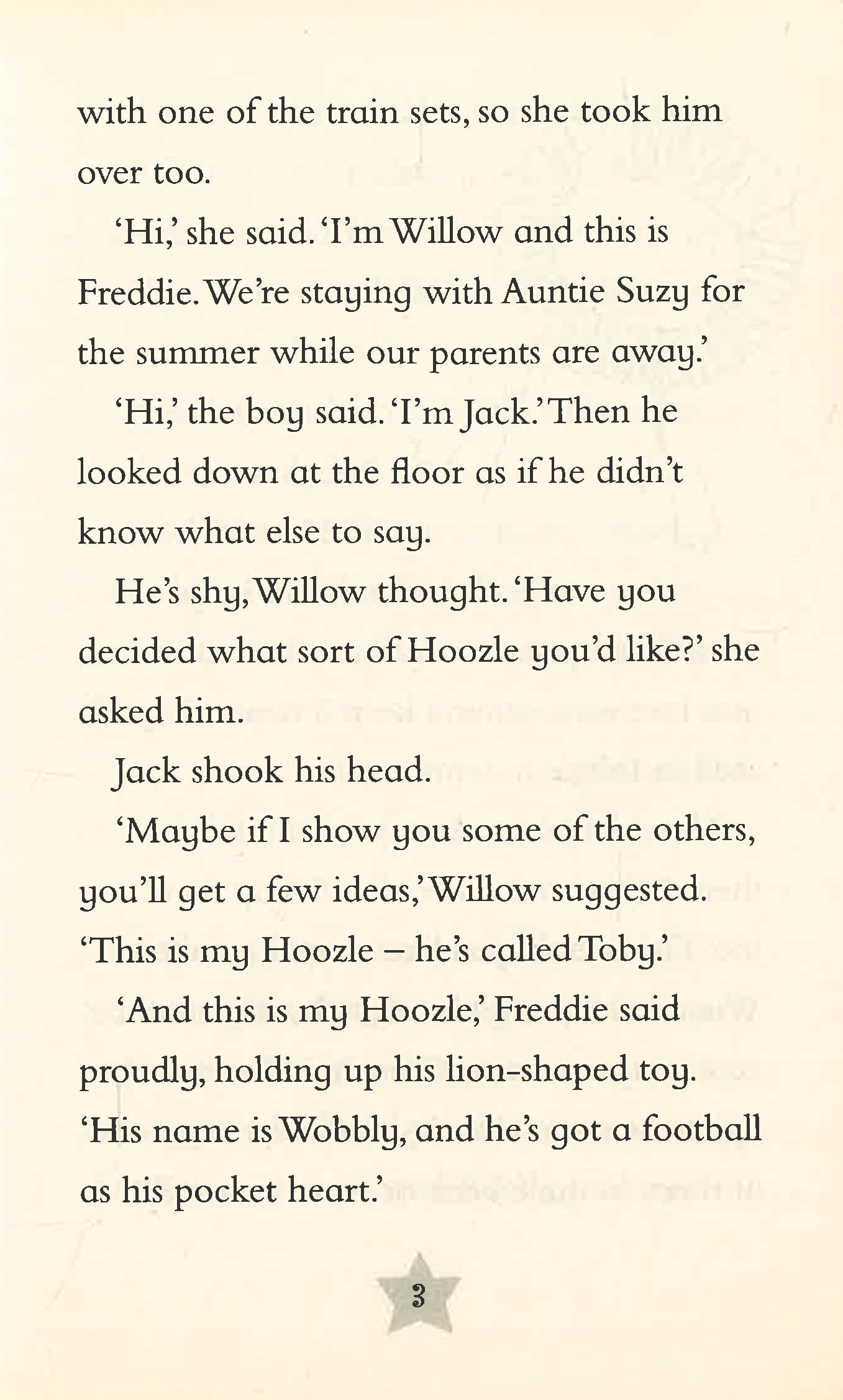 with one of the train sets, so she took him over too.

‘Hi,’ she said. ‘I’m Willow and this is Freddie. We’re staying with Auntie Suzy for the summer while our parents are away.’

‘Hi,’ the boy said. ‘I’m Jack.’ Then he looked down at the floor as if he didn’t know what else to say.

He’s shy, Willow thought. ‘Have you decided what sort of Hoozle you’d like?’ she asked him.

Jack shook his head.

‘Maybe if I show you some of the others, you’ll get a few ideas,’ Willow suggested. ‘This is my Hoozle – he’s called Toby.’

‘And this is my Hoozle,’ Freddie said proudly, holding up his lion-shaped toy. ‘His name is Wobbly, and he’s got a football as his pocket heart.’

3